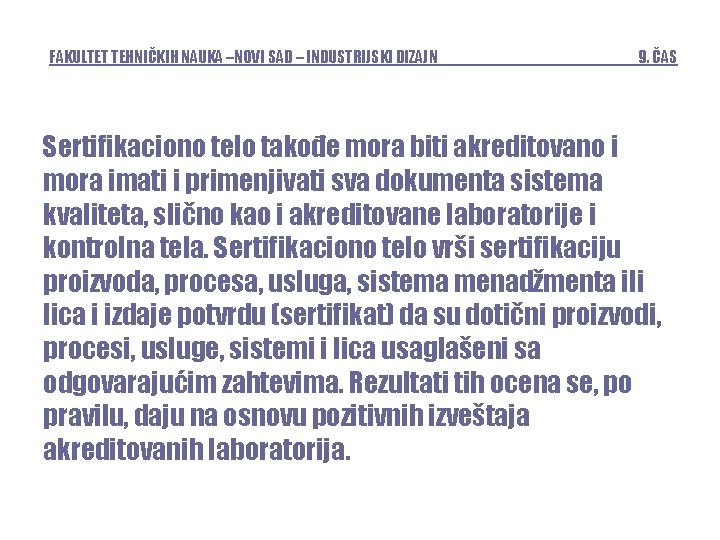 FAKULTET TEHNIČKIH NAUKA –NOVI SAD – INDUSTRIJSKI DIZAJN 9. ČAS

Sertifikaciono telo takođe mora biti akreditovano i mora imati i primenjivati sva dokumenta sistema kvaliteta, slično kao i akreditovane laboratorije i kontrolna tela. Sertifikaciono telo vrši sertifikaciju proizvoda, procesa, usluga, sistema menadžmenta ili lica i izdaje potvrdu (sertifikat) da su dotični proizvodi, procesi, usluge, sistemi i lica usaglašeni sa odgovarajućim zahtevima. Rezultati tih ocena se, po pravilu, daju na osnovu pozitivnih izveštaja akreditovanih laboratorija.